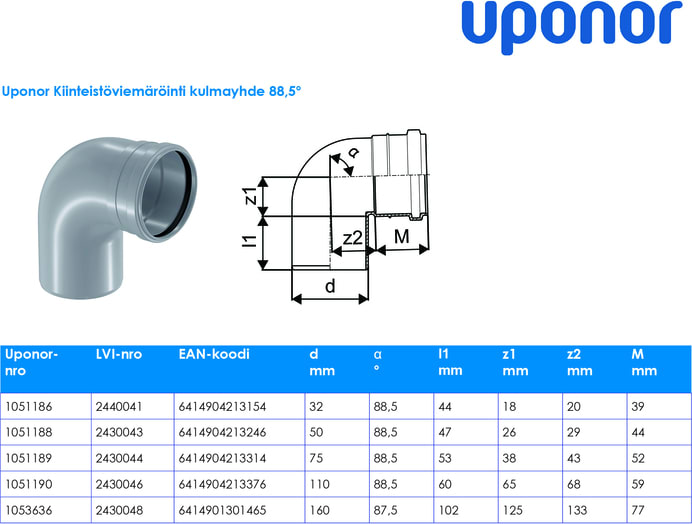 uponor

Uponor Kiinteistöviemäröinti kulmayhde 88,5°

α

z1

l1

z2

M

d

| Uponor-nro | LVI-nro | EAN-koodi | d mm | α ° | l1 mm | z1 mm | z2 mm | M mm |
|---|---|---|---|---|---|---|---|---|
| 1051186 | 2440041 | 6414904213154 | 32 | 88,5 | 44 | 18 | 20 | 39 |
| 1051188 | 2430043 | 6414904213246 | 50 | 88,5 | 47 | 26 | 29 | 44 |
| 1051189 | 2430044 | 6414904213314 | 75 | 88,5 | 53 | 38 | 43 | 52 |
| 1051190 | 2430046 | 6414904213376 | 110 | 88,5 | 60 | 65 | 68 | 59 |
| 1053636 | 2430048 | 6414901301465 | 160 | 87,5 | 102 | 125 | 133 | 77 |